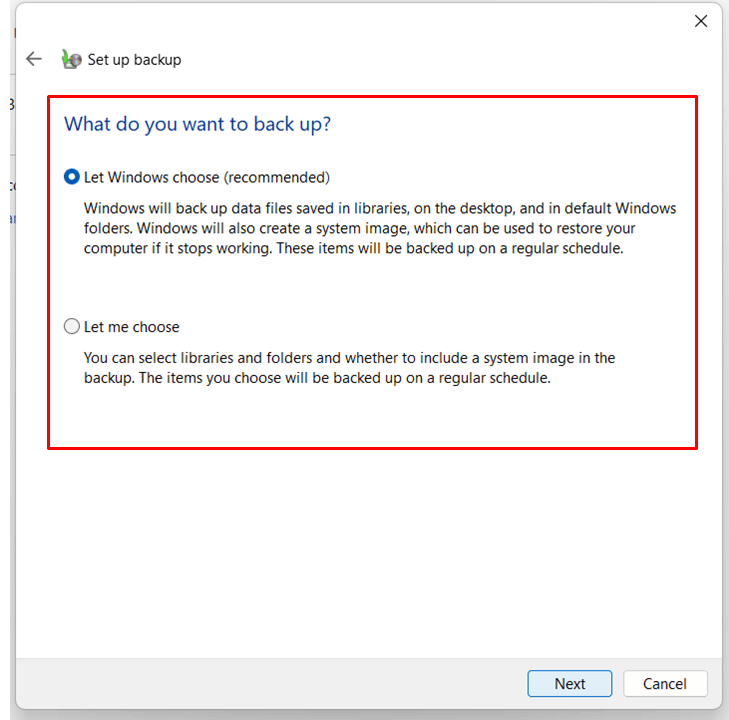 Set up backup

What do you want to back up?

Let Windows choose (recommended)

Windows will back up data files saved in libraries, on the desktop, and in default Windows folders. Windows will also create a system image, which can be used to restore your computer if it stops working. These items will be backed up on a regular schedule.

Let me choose

You can select libraries and folders and whether to include a system image in the backup. The items you choose will be backed up on a regular schedule.

Next Cancel